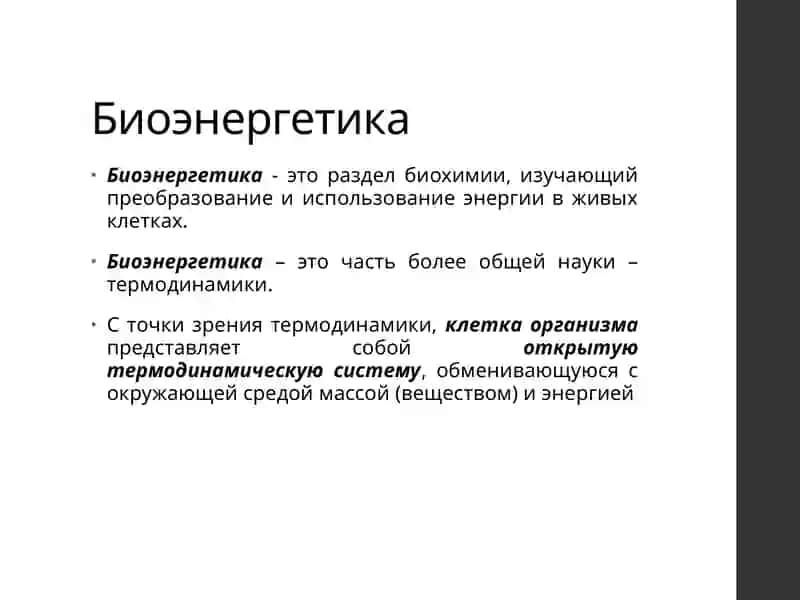 Биоэнергетика

• Биоэнергетика - это раздел биохимии, изучающий преобразование и использование энергии в живых клетках.

• Биоэнергетика – это часть более общей науки – термодинамики.

• С точки зрения термодинамики, клетка организма представляет собой открытую термодинамическую систему, обменивающуюся с окружающей средой массой (веществом) и энергией